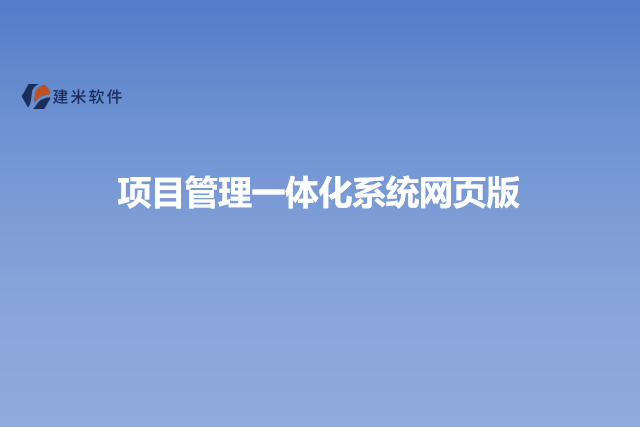 建米软件

项目管理一体化系统网页版